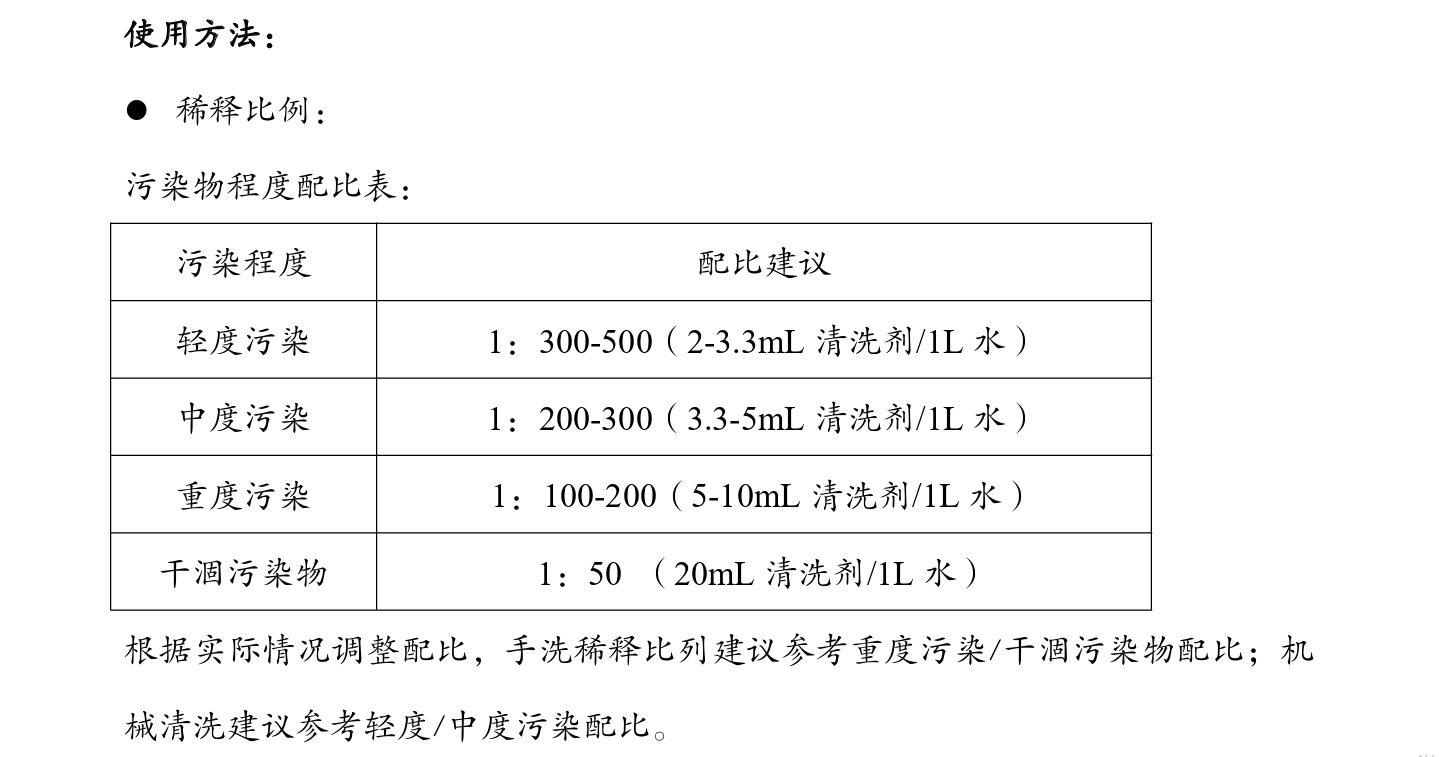 使用方法：

● 稀释比例：

污染物程度配比表：

| 污染程度 | 配比建议 |
|---|---|
| 轻度污染 | 1：300-500（2-3.3mL 清洗剂/1L 水） |
| 中度污染 | 1：200-300（3.3-5mL 清洗剂/1L 水） |
| 重度污染 | 1：100-200（5-10mL 清洗剂/1L 水） |
| 干涸污染物 | 1：50 （20mL 清洗剂/1L 水） |

根据实际情况调整配比，手洗稀释比列建议参考重度污染/干涸污染物配比；机械清洗建议参考轻度/中度污染配比。